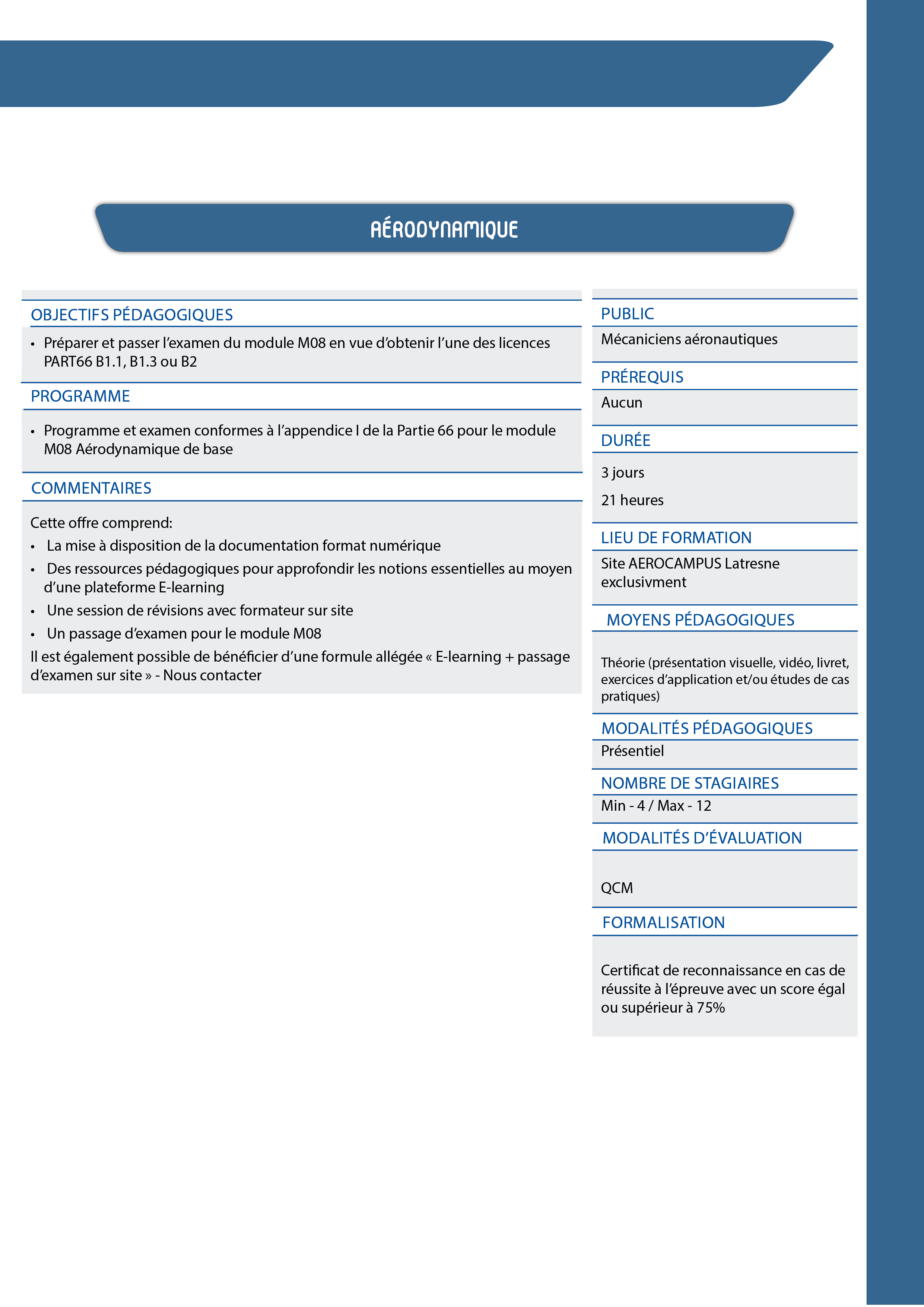 AÉRODYNAMIQUE

OBJECTIFS PÉDAGOGIQUES

• Préparer et passer l'examen du module M08 en vue d'obtenir l'une des licences PART66 B1.1, B1.3 ou B2

PROGRAMME

• Programme et examen conformes à l'appendice I de la Partie 66 pour le module M08 Aérodynamique de base

COMMENTAIRES

Cette offre comprend:

• La mise à disposition de la documentation format numérique
• Des ressources pédagogiques pour approfondir les notions essentielles au moyen d'une plateforme E-learning
• Une session de révisions avec formateur sur site
• Un passage d'examen pour le module M08

Il est également possible de bénéficier d'une formule allégée « E-learning + passage d'examen sur site » - Nous contacter

PUBLIC

Mécaniciens aéronautiques

PRÉREQUIS

Aucun

DURÉE

3 jours

21 heures

LIEU DE FORMATION

Site AEROCAMPUS Latresne exclusivment

MOYENS PÉDAGOGIQUES

Théorie (présentation visuelle, vidéo, livret, exercices d'application et/ou études de cas pratiques)

MODALITÉS PÉDAGOGIQUES

Présentiel

NOMBRE DE STAGIAIRES

Min - 4 / Max - 12

MODALITÉS D'ÉVALUATION

QCM

FORMALISATION

Certificat de reconnaissance en cas de réussite à l'épreuve avec un score égal ou supérieur à 75%